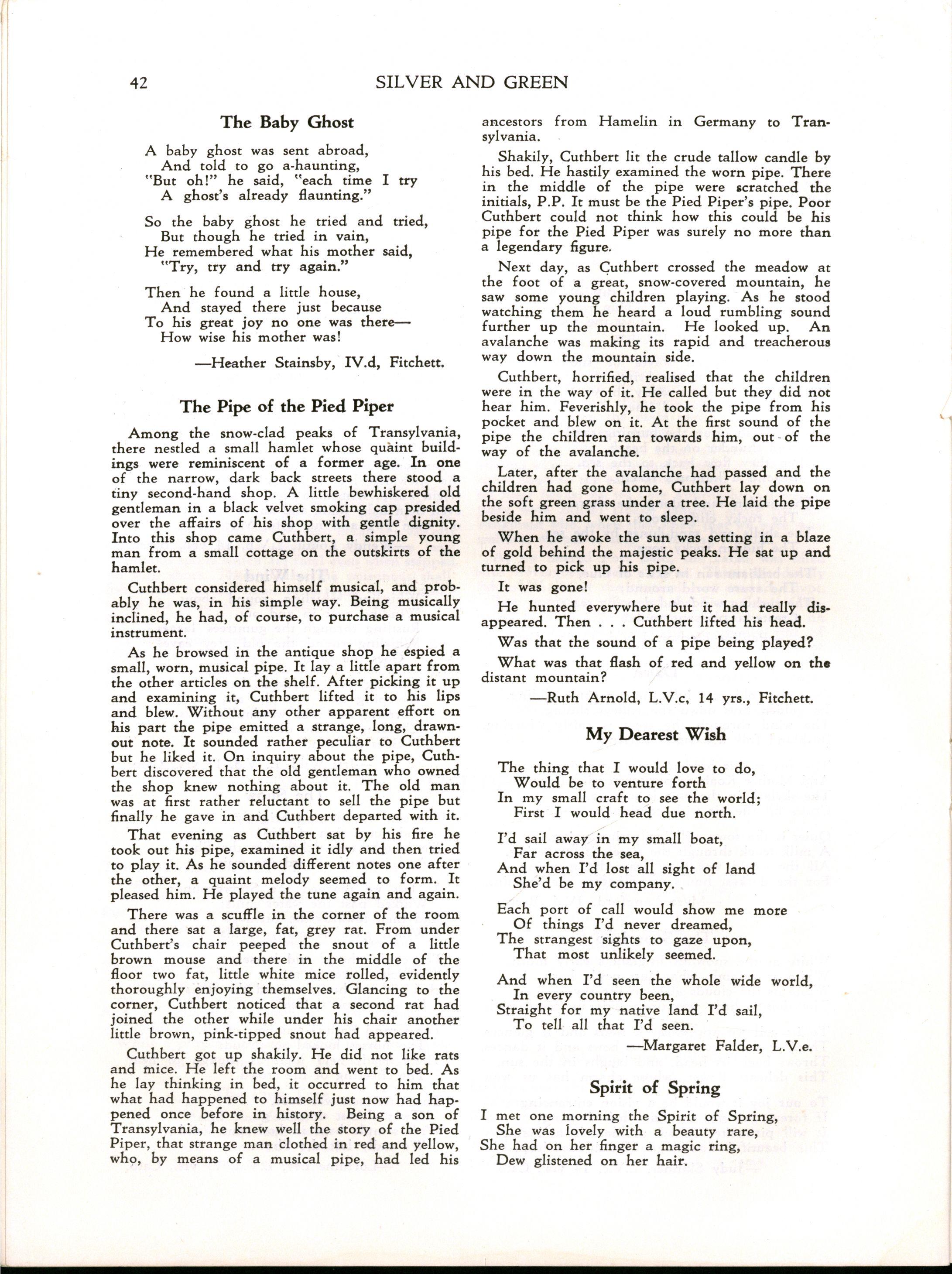 42 SILVER AND GREEN

The Baby Ghost

A baby ghost was sent abroad,
And told to go a-haunting,
"But oh!" he said, "each time I try
A ghost's already flaunting."

So the baby ghost he tried and tried,
But though he tried in vain,
He remembered what his mother said,
"Try, try and try again."

Then he found a little house,
And stayed there just because
To his great joy no one was there—
How wise his mother was!

—Heather Stainsby, IV.d, Fitchett.

The Pipe of the Pied Piper

Among the snow-clad peaks of Transylvania, there nestled a small hamlet whose quaint buildings were reminiscent of a former age. In one of the narrow, dark back streets there stood a tiny second-hand shop. A little bewhiskered old gentleman in a black velvet smoking cap presided over the affairs of his shop with gentle dignity. Into this shop came Cuthbert, a simple young man from a small cottage on the outskirts of the hamlet.

Cuthbert considered himself musical, and probably he was, in his simple way. Being musically inclined, he had, of course, to purchase a musical instrument.

As he browsed in the antique shop he espied a small, worn, musical pipe. It lay a little apart from the other articles on the shelf. After picking it up and examining it, Cuthbert lifted it to his lips and blew. Without any other apparent effort on his part the pipe emitted a strange, long, drawn-out note. It sounded rather peculiar to Cuthbert but he liked it. On inquiry about the pipe, Cuthbert discovered that the old gentleman who owned the shop knew nothing about it. The old man was at first rather reluctant to sell the pipe but finally he gave in and Cuthbert departed with it.

That evening as Cuthbert sat by his fire he took out his pipe, examined it idly and then tried to play it. As he sounded different notes one after the other, a quaint melody seemed to form. It pleased him. He played the tune again and again.

There was a scuffle in the corner of the room and there sat a large, fat, grey rat. From under Cuthbert's chair peeped the snout of a little brown mouse and there in the middle of the floor two fat, little white mice rolled, evidently thoroughly enjoying themselves. Glancing to the corner, Cuthbert noticed that a second rat had joined the other while under his chair another little brown, pink-tipped snout had appeared.

Cuthbert got up shakily. He did not like rats and mice. He left the room and went to bed. As he lay thinking in bed, it occurred to him that what had happened to himself just now had happened once before in history. Being a son of Transylvania, he knew well the story of the Pied Piper, that strange man clothed in red and yellow, who, by means of a musical pipe, had led his ancestors from Hamelin in Germany to Transylvania.

Shakily, Cuthbert lit the crude tallow candle by his bed. He hastily examined the worn pipe. There in the middle of the pipe were scratched the initials, P.P. It must be the Pied Piper's pipe. Poor Cuthbert could not think how this could be his pipe for the Pied Piper was surely no more than a legendary figure.

Next day, as Cuthbert crossed the meadow at the foot of a great, snow-covered mountain, he saw some young children playing. As he stood watching them he heard a loud rumbling sound further up the mountain. He looked up. An avalanche was making its rapid and treacherous way down the mountain side.

Cuthbert, horrified, realised that the children were in the way of it. He called but they did not hear him. Feverishly, he took the pipe from his pocket and blew on it. At the first sound of the pipe the children ran towards him, out of the way of the avalanche.

Later, after the avalanche had passed and the children had gone home, Cuthbert lay down on the soft green grass under a tree. He laid the pipe beside him and went to sleep.

When he awoke the sun was setting in a blaze of gold behind the majestic peaks. He sat up and turned to pick up his pipe.

It was gone!

He hunted everywhere but it had really disappeared. Then . . . Cuthbert lifted his head.

Was that the sound of a pipe being played?

What was that flash of red and yellow on the distant mountain?

—Ruth Arnold, L.V.c, 14 yrs., Fitchett.

My Dearest Wish

The thing that I would love to do,
Would be to venture forth
In my small craft to see the world;
First I would head due north.

I'd sail away in my small boat,
Far across the sea,
And when I'd lost all sight of land
She'd be my company.

Each port of call would show me more
Of things I'd never dreamed,
The strangest sights to gaze upon,
That most unlikely seemed.

And when I'd seen the whole wide world,
In every country been,
Straight for my native land I'd sail,
To tell all that I'd seen.

—Margaret Falder, L.V.e.

Spirit of Spring

I met one morning the Spirit of Spring,
She was lovely with a beauty rare,
She had on her finger a magic ring,
Dew glistened on her hair.